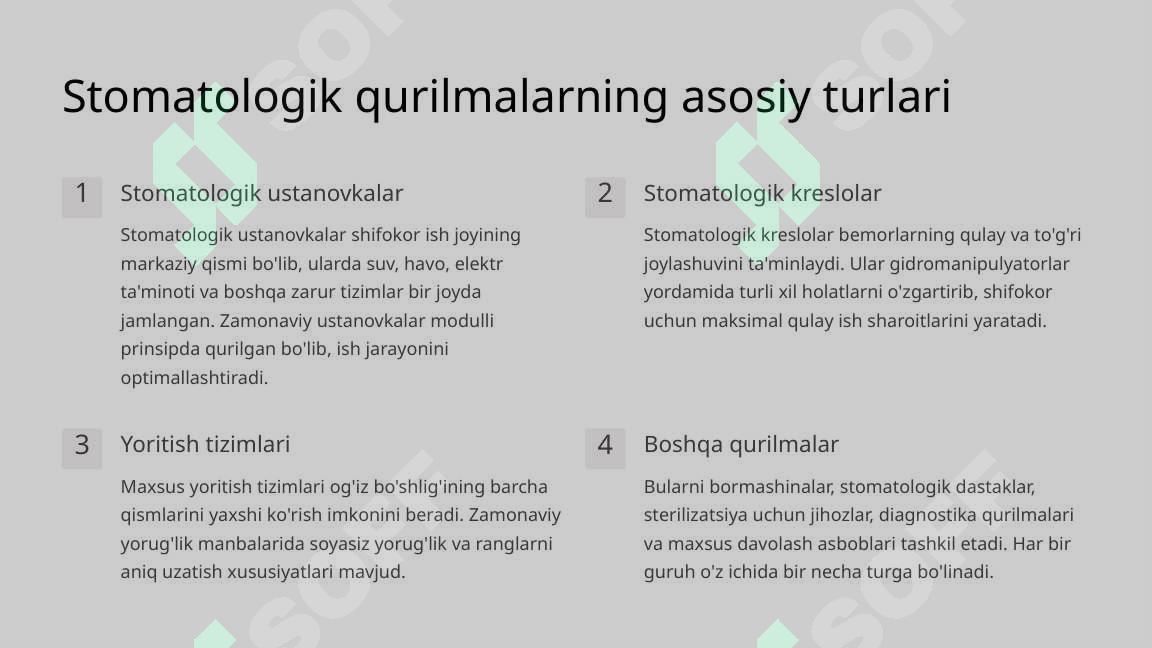 Stomatologik qurilmalarning asosiy turlari

1

Stomatologik ustanovkalar

Stomatologik ustanovkalar shifokor ish joyining markaziy qismi bo'lib, ularda suv, havo, elektr ta'minoti va boshqa zarur tizimlar bir joyda jamlangan. Zamonaviy ustanovkalar modulli prinsipda qurilgan bo'lib, ish jarayonini optimallashtiradi.

2

Stomatologik kreslolar

Stomatologik kreslolar bemorlarning qulay va to'g'ri joylashuvini ta'minlaydi. Ular gidromanipulyatorlar yordamida turli xil holatlarni o'zgartirib, shifokor uchun maksimal qulay ish sharoitlarini yaratadi.

3

Yoritish tizimlari

Maxsus yoritish tizimlari og'iz bo'shlig'ining barcha qismlarini yaxshi ko'rish imkonini beradi. Zamonaviy yorug'lik manbalarida soyasiz yorug'lik va ranglarni aniq uzatish xususiyatlari mavjud.

4

Boshqa qurilmalar

Bularni bormashinalar, stomatologik dastaklar, sterilizatsiya uchun jihozlar, diagnostika qurilmalari va maxsus davolash asboblari tashkil etadi. Har bir guruh o'z ichida bir necha turga bo'linadi.